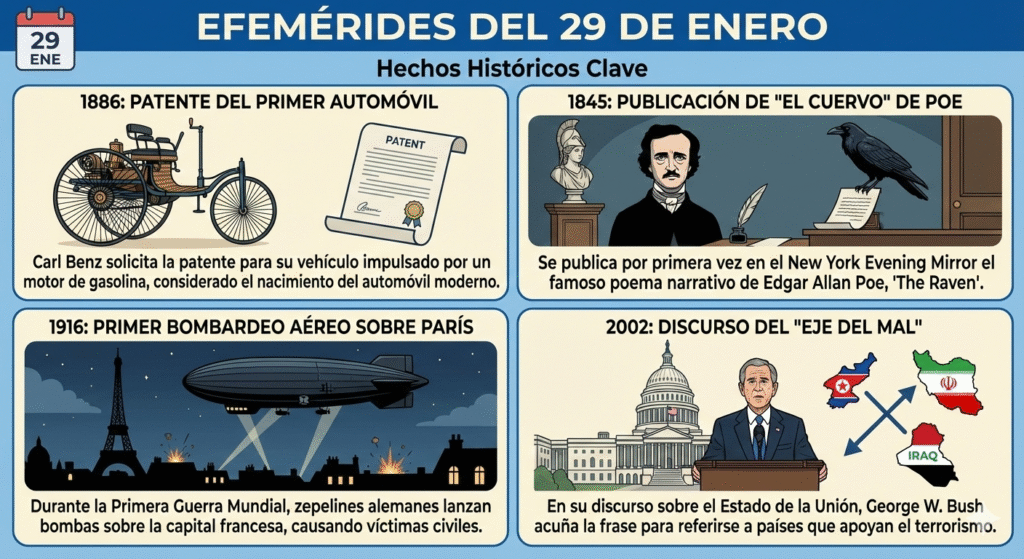 29
ENE

EFEMÉRIDES DEL 29 DE ENERO

Hechos Históricos Clave

1886: PATENTE DEL PRIMER AUTOMÓVIL

PATENT

Carl Benz solicita la patente para su vehículo impulsado por un motor de gasolina, considerado el nacimiento del automóvil moderno.

1845: PUBLICACIÓN DE "EL CUERVO" DE POE

Se publica por primera vez en el New York Evening Mirror el famoso poema narrativo de Edgar Allan Poe, 'The Raven'.

1916: PRIMER BOMBARDEO AÉREO SOBRE PARÍS

Durante la Primera Guerra Mundial, zepelines alemanes lanzan bombas sobre la capital francesa, causando víctimas civiles.

2002: DISCURSO DEL "EJE DEL MAL"

IRAQ

En su discurso sobre el Estado de la Unión, George W. Bush acuña la frase para referirse a países que apoyan el terrorismo.